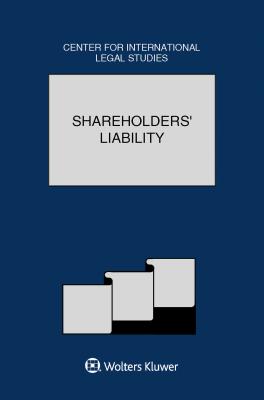 CENTER FOR INTERNATIONAL LEGAL STUDIES

SHAREHOLDERS' LIABILITY

Wolters Kluwer